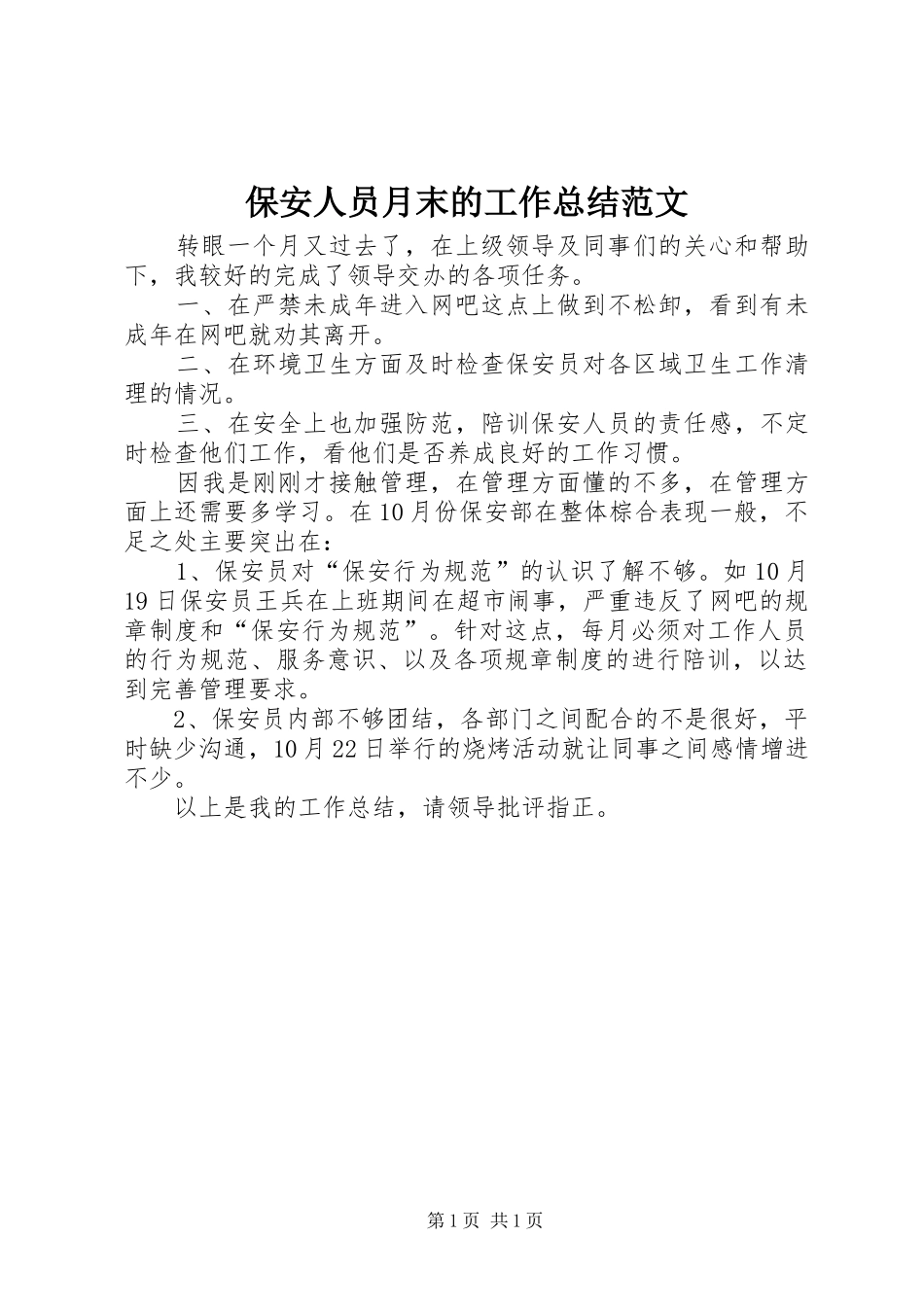 保安人员月末的工作总结范文

转眼一个月又过去了，在上级领导及同事们的关心和帮助下，我较好的完成了领导交办的各项任务。

一、在严禁未成年进入网吧这点上做到不松卸，看到有未成年在网吧就劝其离开。

二、在环境卫生方面及时检查保安员对各区域卫生工作清理的情况。

三、在安全上也加强防范，陪训保安人员的责任感，不定时检查他们工作，看他们是否养成良好的工作习惯。

因我是刚刚才接触管理，在管理方面懂的不多，在管理方面上还需要多学习。在10月份保安部在整体棕合表现一般，不足之处主要突出在：

1、保安员对“保安行为规范”的认识了解不够。如10月19日保安员王兵在上班期间在超市闹事，严重违反了网吧的规章制度和“保安行为规范”。针对这点，每月必须对工作人员的行为规范、服务意识、以及各项规章制度的进行陪训，以达到完善管理要求。

2、保安员内部不够团结，各部门之间配合的不是很好，平时缺少沟通，10月22日举行的烧烤活动就让同事之间感情增进不少。

以上是我的工作总结，请领导批评指正。

第1页 共1页